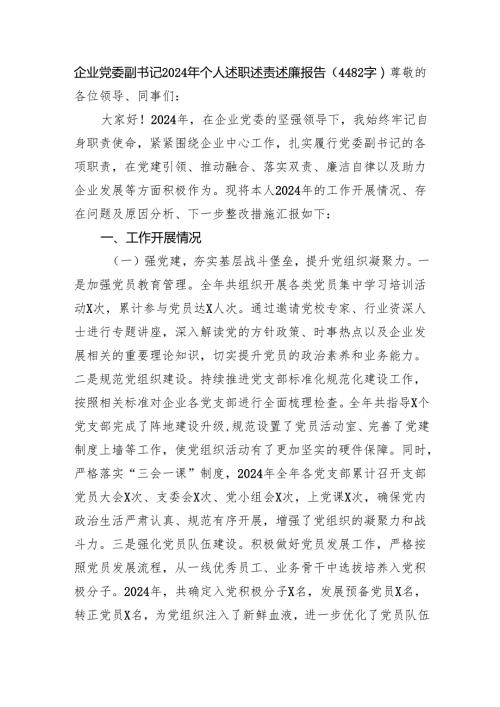 企业党委副书记2024年个人述职述责述廉报告（4482字）尊敬的各位领导、同事们：

大家好！2024年，在企业党委的坚强领导下，我始终牢记自身职责使命，紧紧围绕企业中心工作，扎实履行党委副书记的各项职责，在党建引领、推动融合、落实双责、廉洁自律以及助力企业发展等方面积极作为。现将本人2024年的工作开展情况、存在问题及原因分析、下一步整改措施汇报如下：

一、工作开展情况

（一）强党建，夯实基层战斗堡垒，提升党组织凝聚力。一是加强党员教育管理。全年共组织开展各类党员集中学习培训活动X次，累计参与党员达X人次。通过邀请党校专家、行业资深人士进行专题讲座，深入解读党的方针政策、时事热点以及企业发展相关的重要理论知识，切实提升党员的政治素养和业务能力。二是规范党组织建设。持续推进党支部标准化规范化建设工作，按照相关标准对企业各党支部进行全面梳理检查。全年共指导X个党支部完成了阵地建设升级，规范设置了党员活动室、完善了党建制度上墙等工作，使党组织活动有了更加坚实的硬件保障。同时，严格落实“三会一课”制度，2024年全年各党支部累计召开支部党员大会X次、支委会X次、党小组会X次，上党课X次，确保党内政治生活严肃认真、规范有序开展，增强了党组织的凝聚力和战斗力。三是强化党员队伍建设。积极做好党员发展工作，严格按照党员发展流程，从一线优秀员工、业务骨干中选拔培养入党积极分子。2024年，共确定入党积极分子X名，发展预备党员X名，转正党员X名，为党组织注入了新鲜血液，进一步优化了党员队伍